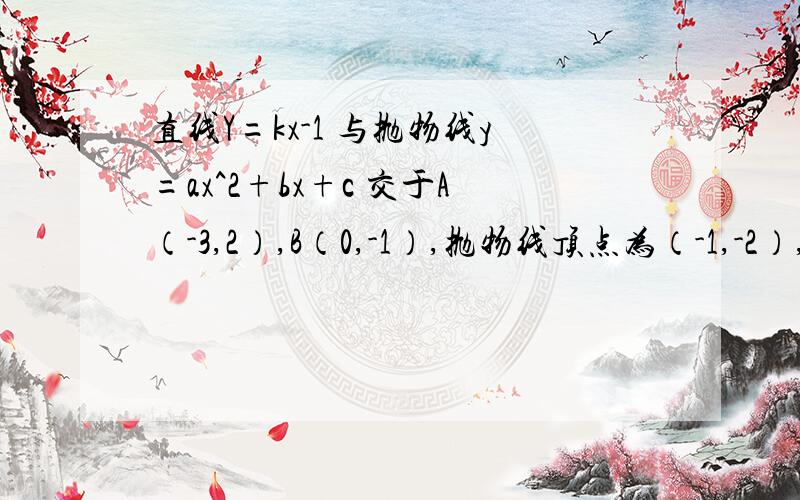 直线Y＝kx-1 与抛物线y＝ax^2＋bx＋c 交于A（-3,2）,B（0,-1）,抛物线顶点为（-1,-2）,